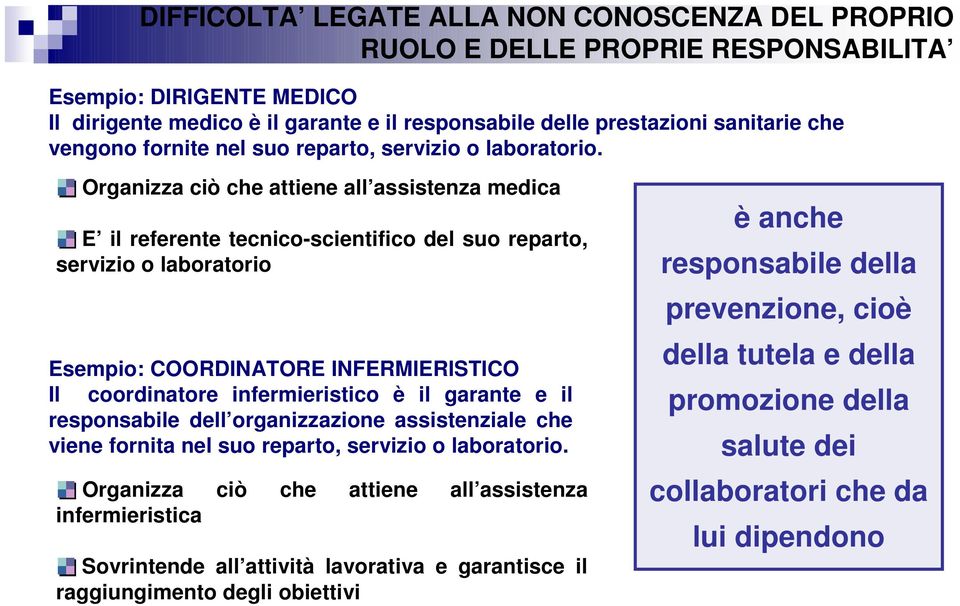 DIFFICOLTA' LEGATE ALLA NON CONOSCENZA DEL PROPRIO RUOLO E DELLE PROPRIE RESPONSABILITA'

Esempio: DIRIGENTE MEDICO
Il dirigente medico è il garante e il responsabile delle prestazioni sanitarie che vengono fornite nel suo reparto, servizio o laboratorio.

Organizza ciò che attiene all'assistenza medica

E' il referente tecnico-scientifico del suo reparto, servizio o laboratorio

Esempio: COORDINATORE INFERMIERISTICO
Il coordinatore infermieristico è il garante e il responsabile dell'organizzazione assistenziale che viene fornita nel suo reparto, servizio o laboratorio.

Organizza ciò che attiene all'assistenza infermieristica

Sovrintende all'attività lavorativa e garantisce il raggiungimento degli obiettivi

è anche responsabile della prevenzione, cioè della tutela e della promozione della salute dei collaboratori che da lui dipendono